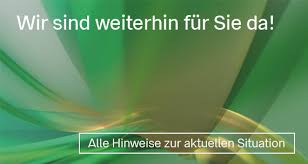 Wir sind weiterhin für Sie da!

Alle Hinweise zur aktuellen Situation